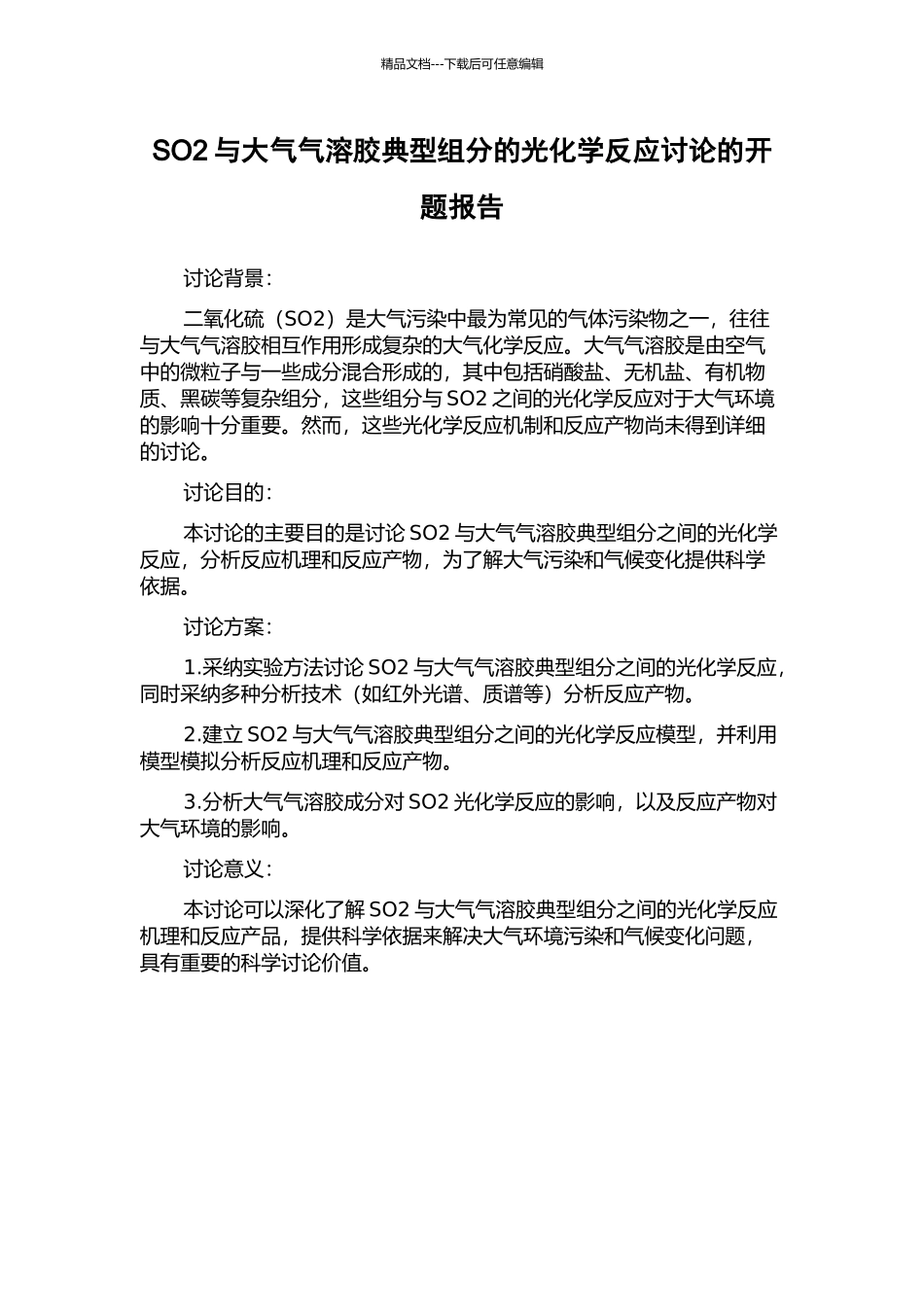 精品文档---下载后可任意编辑

SO2 与大气气溶胶典型组分的光化学反应讨论的开题报告

讨论背景：

二氧化硫（SO2）是大气污染中最为常见的气体污染物之一，往往与大气气溶胶相互作用形成复杂的大气化学反应。大气气溶胶是由空气中的微粒子与一些成分混合形成的，其中包括硝酸盐、无机盐、有机物质、黑碳等复杂组分，这些组分与 SO2 之间的光化学反应对于大气环境的影响十分重要。然而，这些光化学反应机制和反应产物尚未得到详细的讨论。

讨论目的：

本讨论的主要目的是讨论 SO2 与大气气溶胶典型组分之间的光化学反应，分析反应机理和反应产物，为了解大气污染和气候变化提供科学依据。

讨论方案：

1.采纳实验方法讨论 SO2 与大气气溶胶典型组分之间的光化学反应，同时采纳多种分析技术（如红外光谱、质谱等）分析反应产物。

2.建立 SO2 与大气气溶胶典型组分之间的光化学反应模型，并利用模型模拟分析反应机理和反应产物。

3.分析大气气溶胶成分对 SO2 光化学反应的影响，以及反应产物对大气环境的影响。

讨论意义：

本讨论可以深化了解 SO2 与大气气溶胶典型组分之间的光化学反应机理和反应产品，提供科学依据来解决大气环境污染和气候变化问题，具有重要的科学讨论价值。